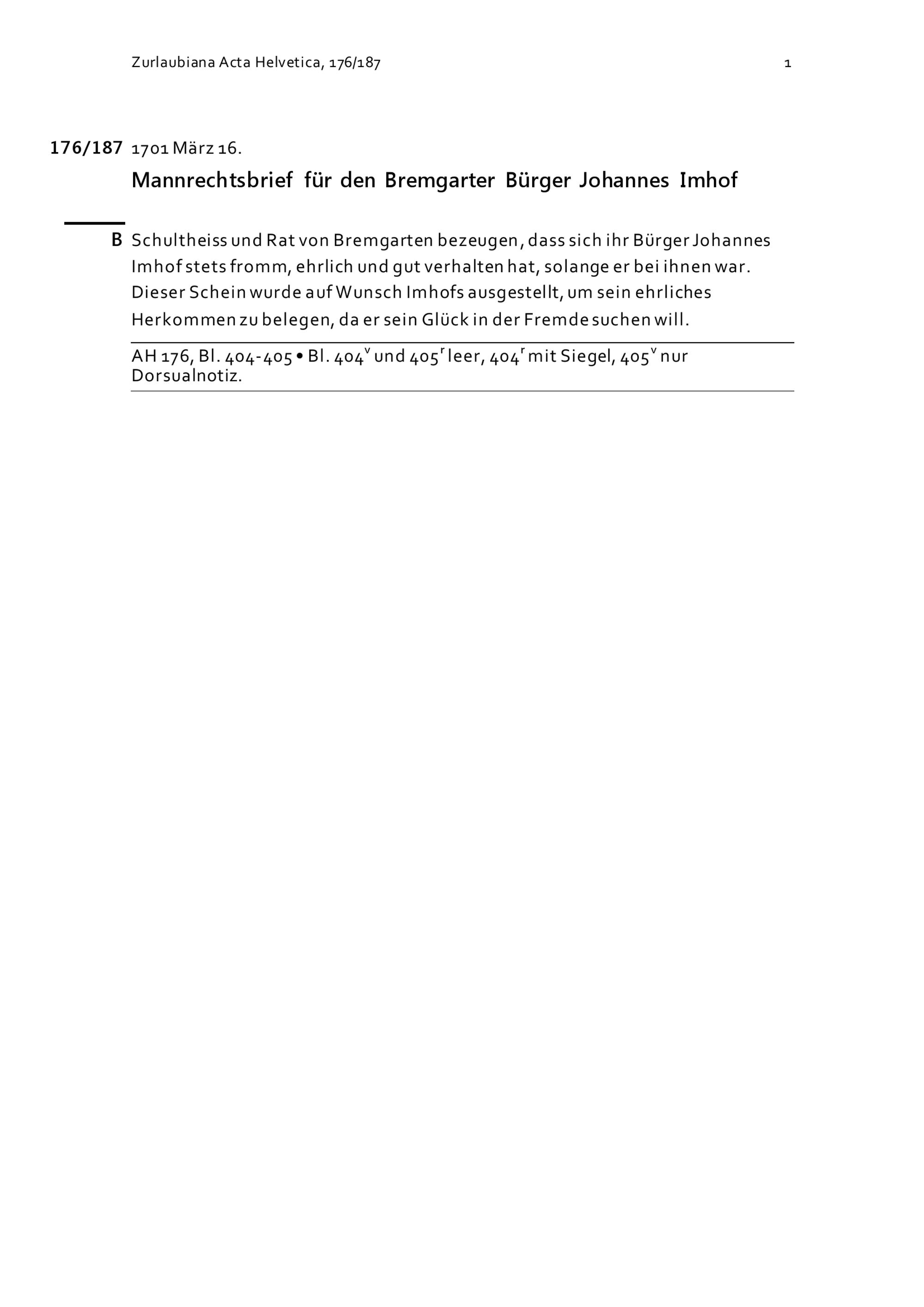 Zurlaubiana Acta Helvetica, 176/187

1

176/187 1701 März 16.

Mannrechtsbrief für den Bremgarter Bürger Johannes Imhof

B Schultheiss und Rat von Bremgarten bezeugen, dass sich ihr Bürger Johannes Imhof stets fromm, ehrlich und gut verhalten hat, solange er bei ihnen war. Dieser Schein wurde auf Wunsch Imhofs ausgestellt, um sein ehrliches Herkommen zu belegen, da er sein Glück in der Fremde suchen will.

AH 176, Bl. 404-405 • Bl. $404^v$ und $405^r$ leer, $404^r$ mit Siegel, $405^v$ nur Dorsualnotiz.